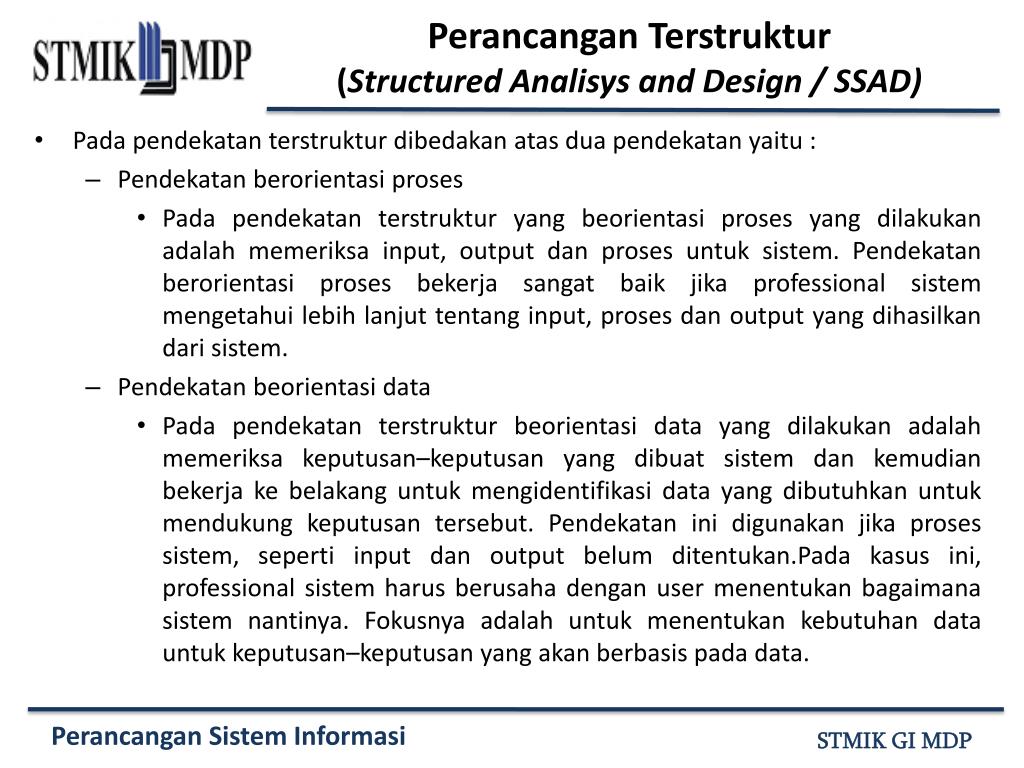 STMIK MDP

Perancangan Terstruktur
(Structured Analisys and Design / SSAD)

• Pada pendekatan terstruktur dibedakan atas dua pendekatan yaitu :
– Pendekatan berorientasi proses
• Pada pendekatan terstruktur yang beorientasi proses yang dilakukan adalah memeriksa input, output dan proses untuk sistem. Pendekatan berorientasi proses bekerja sangat baik jika professional sistem mengetahui lebih lanjut tentang input, proses dan output yang dihasilkan dari sistem.
– Pendekatan beorientasi data
• Pada pendekatan terstruktur beorientasi data yang dilakukan adalah memeriksa keputusan–keputusan yang dibuat sistem dan kemudian bekerja ke belakang untuk mengidentifikasi data yang dibutuhkan untuk mendukung keputusan tersebut. Pendekatan ini digunakan jika proses sistem, seperti input dan output belum ditentukan.Pada kasus ini, professional sistem harus berusaha dengan user menentukan bagaimana sistem nantinya. Fokusnya adalah untuk menentukan kebutuhan data untuk keputusan–keputusan yang akan berbasis pada data.

Perancangan Sistem Informasi

STMIK GI MDP